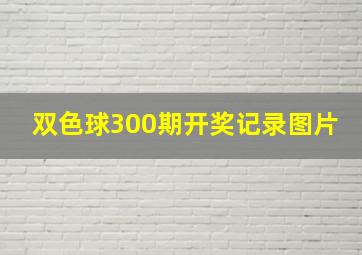 双色球300期开奖记录图片